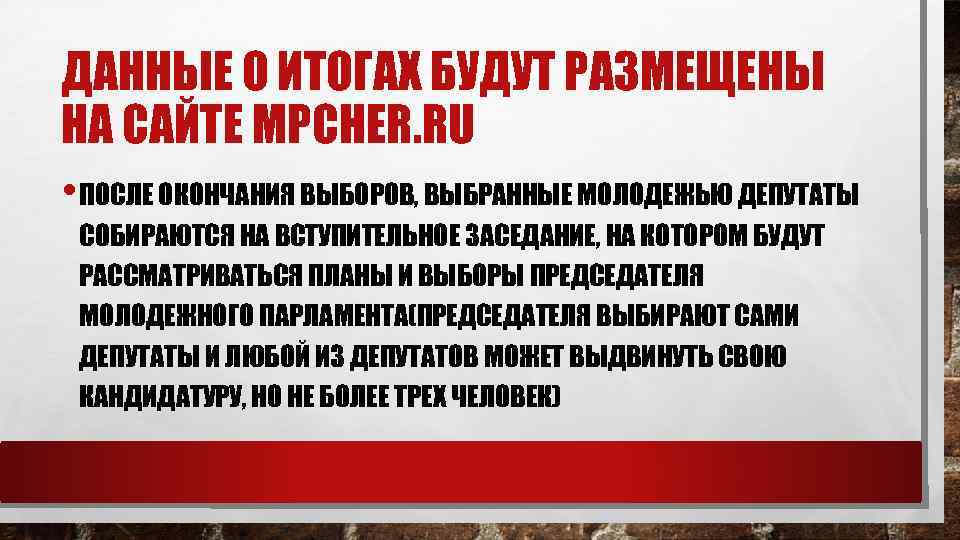 ДАННЫЕ О ИТОГАХ БУДУТ РАЗМЕЩЕНЫ НА САЙТЕ MPCHER.RU

• ПОСЛЕ ОКОНЧАНИЯ ВЫБОРОВ, ВЫБРАННЫЕ МОЛОДЕЖЬЮ ДЕПУТАТЫ СОБИРАЮТСЯ НА ВСТУПИТЕЛЬНОЕ ЗАСЕДАНИЕ, НА КОТОРОМ БУДУТ РАССМАТРИВАТЬСЯ ПЛАНЫ И ВЫБОРЫ ПРЕДСЕДАТЕЛЯ МОЛОДЕЖНОГО ПАРЛАМЕНТА(ПРЕДСЕДАТЕЛЯ ВЫБИРАЮТ САМИ ДЕПУТАТЫ И ЛЮБОЙ ИЗ ДЕПУТАТОВ МОЖЕТ ВЫДВИНУТЬ СВОЮ КАНДИДАТУРУ, НО НЕ БОЛЕЕ ТРЕХ ЧЕЛОВЕК)